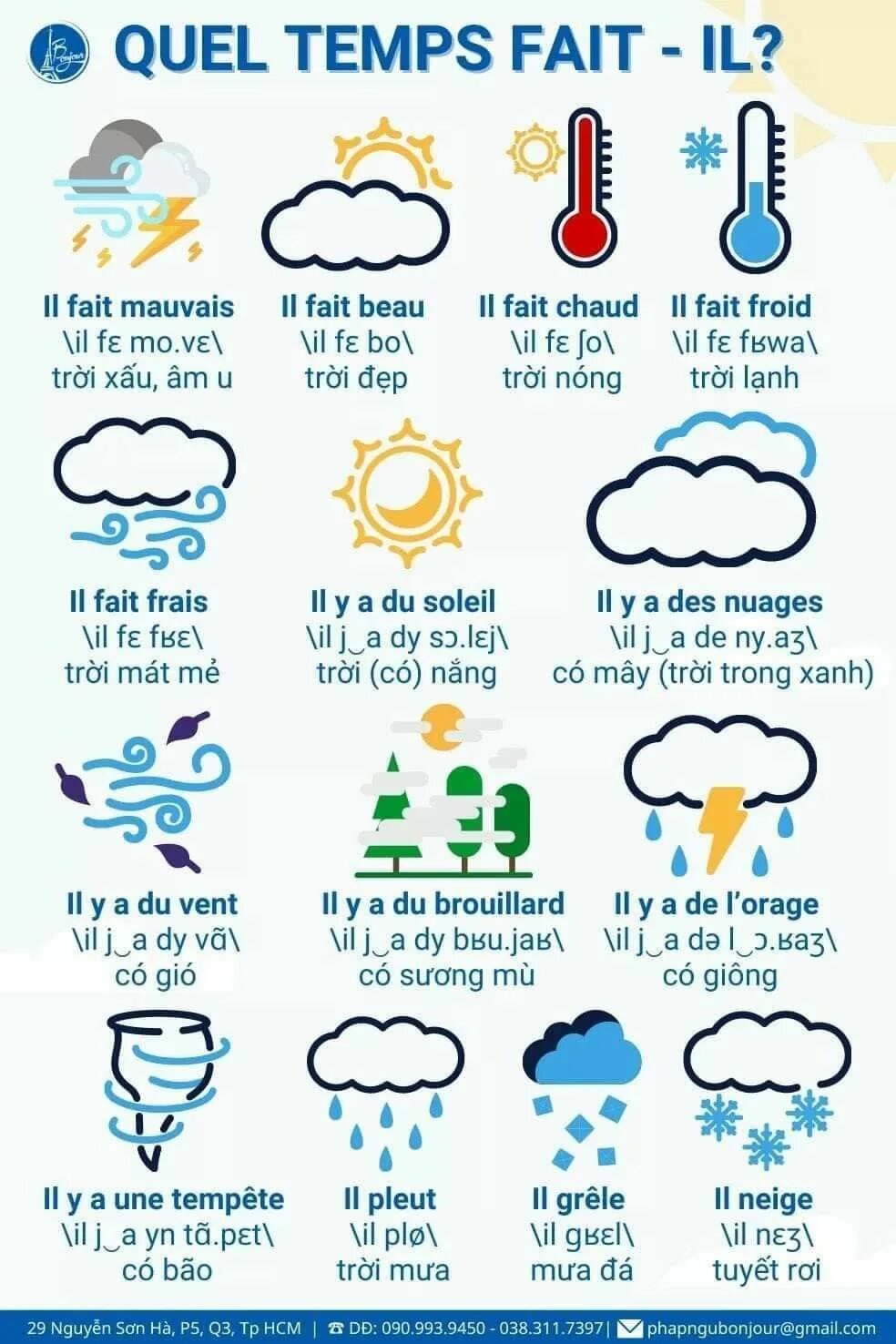 Bonjour

QUEL TEMPS FAIT - IL?

Il fait mauvais
\il fɛ mo.vɛ\
trời xấu, âm u

Il fait beau
\il fɛ bo\
trời đẹp

Il fait chaud
\il fɛ ʃo\
trời nóng

Il fait froid
\il fɛ fʁwa\
trời lạnh

Il fait frais
\il fɛ fʁɛ\
trời mát mẻ

Il y a du soleil
\il j‿a dy sɔ.lɛj\
trời (có) nắng

Il y a des nuages
\il j‿a de ny.aʒ\
có mây (trời trong xanh)

Il y a du vent
\il j‿a dy vɑ̃\
có gió

Il y a du brouillard
\il j‿a dy bʁu.jaʁ\
có sương mù

Il y a de l'orage
\il j‿a də l‿ɔ.ʁaʒ\
có giông

Il y a une tempête
\il j‿a yn tɑ̃.pɛt\
có bão

Il pleut
\il plø\
trời mưa

Il grêle
\il gʁɛl\
mưa đá

Il neige
\il nɛʒ\
tuyết rơi

29 Nguyễn Sơn Hà, P5, Q3, Tp HCM | ☎ DĐ: 090.993.9450 - 038.311.7397 | phapngubonjour@gmail.com